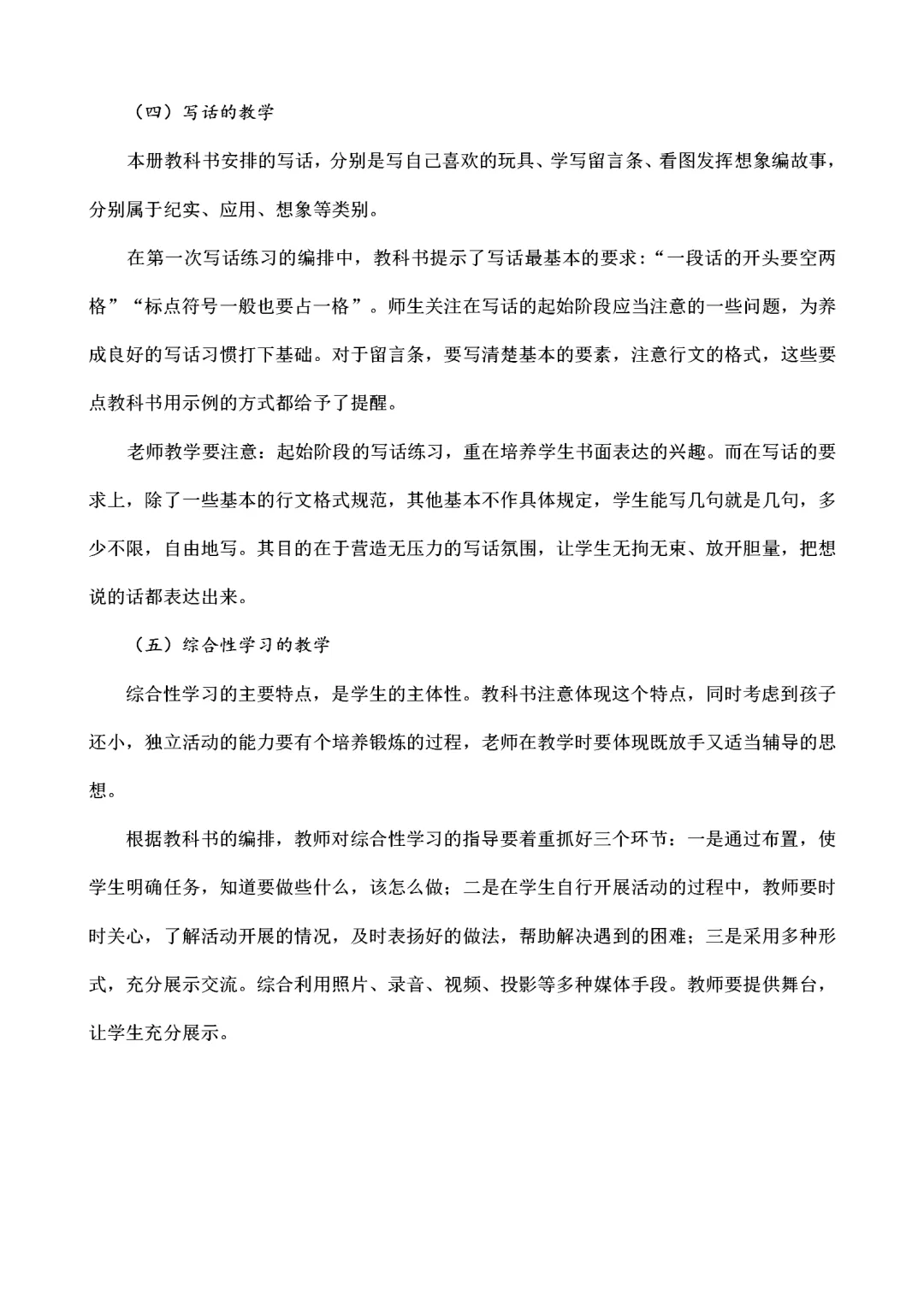 （四）写话的教学

本册教科书安排的写话，分别是写自己喜欢的玩具、学写留言条、看图发挥想象编故事，分别属于纪实、应用、想象等类别。

在第一次写话练习的编排中，教科书提示了写话最基本的要求：“一段话的开头要空两格”“标点符号一般也要占一格”。师生关注在写话的起始阶段应当注意的一些问题，为养成良好的写话习惯打下基础。对于留言条，要写清楚基本的要素，注意行文的格式，这些要点教科书用示例的方式都给予了提醒。

老师教学要注意：起始阶段的写话练习，重在培养学生书面表达的兴趣。而在写话的要求上，除了一些基本的行文格式规范，其他基本不作具体规定，学生能写几句就是几句，多少不限，自由地写。其目的在于营造无压力的写话氛围，让学生无拘无束、放开胆量，把想说的话都表达出来。

（五）综合性学习的教学

综合性学习的主要特点，是学生的主体性。教科书注意体现这个特点，同时考虑到孩子还小，独立活动的能力要有个培养锻炼的过程，老师在教学时要体现既放手又适当辅导的思想。

根据教科书的编排，教师对综合性学习的指导要着重抓好三个环节：一是通过布置，使学生明确任务，知道要做些什么，该怎么做；二是在学生自行开展活动的过程中，教师要时时关心，了解活动开展的情况，及时表扬好的做法，帮助解决遇到的困难；三是采用多种形式，充分展示交流。综合利用照片、录音、视频、投影等多种媒体手段。教师要提供舞台，让学生充分展示。